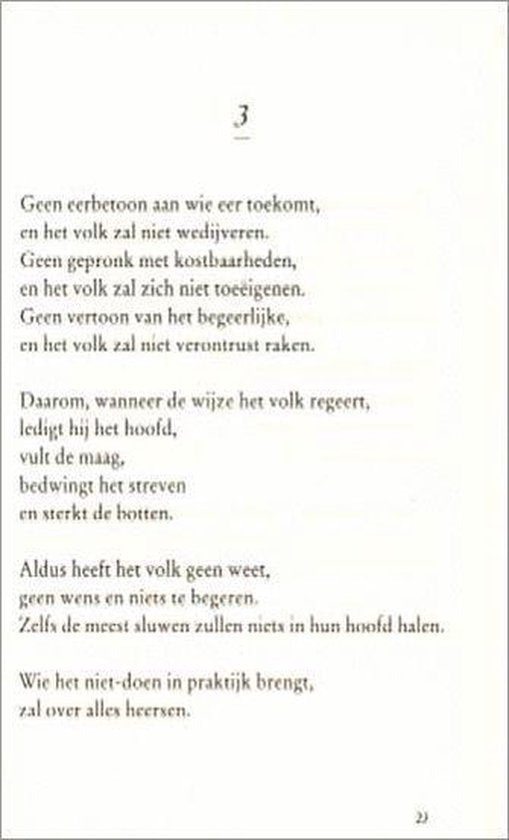 3

Geen eerbetoon aan wie eer toekomt,
en het volk zal niet wedijveren.
Geen gepronk met kostbaarheden,
en het volk zal zich niet toeëigenen.
Geen vertoon van het begeerlijke,
en het volk zal niet verontrust raken.

Daarom, wanneer de wijze het volk regeert,
ledigt hij het hoofd,
vult de maag,
bedwingt het streven
en sterkt de botten.

Aldus heeft het volk geen weet,
geen wens en niets te begeren.
Zelfs de meest sluwen zullen niets in hun hoofd halen.

Wie het niet-doen in praktijk brengt,
zal over alles heersen.

23